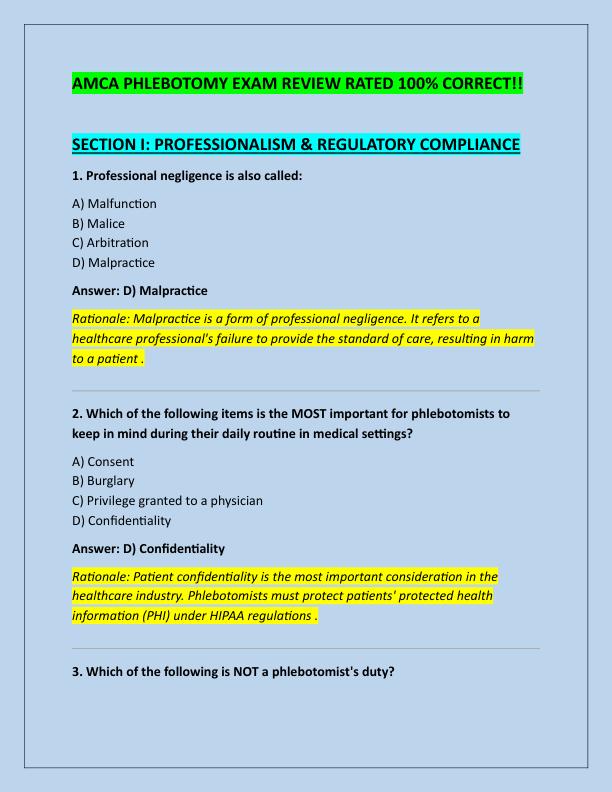 AMCA PHLEBOTOMY EXAM REVIEW RATED 100% CORRECT!!

SECTION I: PROFESSIONALISM & REGULATORY COMPLIANCE

1. Professional negligence is also called:

A) Malfunction
B) Malice
C) Arbitration
D) Malpractice

Answer: D) Malpractice

Rationale: Malpractice is a form of professional negligence. It refers to a healthcare professional's failure to provide the standard of care, resulting in harm to a patient .

2. Which of the following items is the MOST important for phlebotomists to keep in mind during their daily routine in medical settings?

A) Consent
B) Burglary
C) Privilege granted to a physician
D) Confidentiality

Answer: D) Confidentiality

Rationale: Patient confidentiality is the most important consideration in the healthcare industry. Phlebotomists must protect patients' protected health information (PHI) under HIPAA regulations .

3. Which of the following is NOT a phlebotomist's duty?